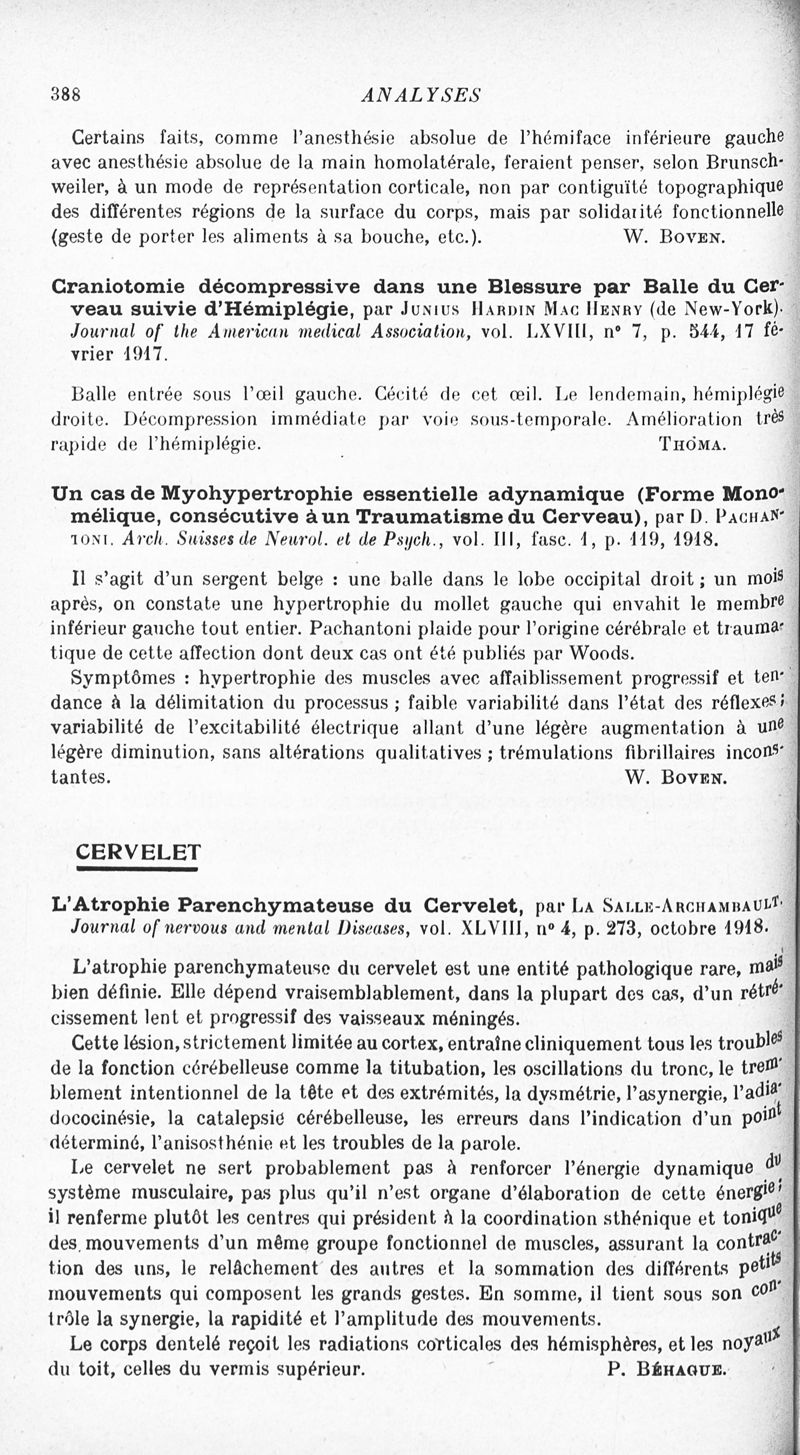 388 ANALYSES

Certains faits, comme l'anesthésie absolue de l'hémiface inférieure gauche avec anesthésie absolue de la main homolatérale, feraient penser, selon Brunschweiler, à un mode de représentation corticale, non par contiguïté topographique des différentes régions de la surface du corps, mais par solidarité fonctionnelle (geste de porter les aliments à sa bouche, etc.). W. Boven.

Craniotomie décompressive dans une Blessure par Balle du Cerveau suivie d'Hémiplégie, par Junius Hardin Mac Henry (de New-York). Journal of the American medical Association, vol. LXVIII, n° 7, p. 544, 17 février 1917.

Balle entrée sous l'œil gauche. Cécité de cet œil. Le lendemain, hémiplégie droite. Décompression immédiate par voie sous-temporale. Amélioration très rapide de l'hémiplégie. Thoma.

Un cas de Myohypertrophie essentielle adynamique (Forme Monomélique, consécutive à un Traumatisme du Cerveau), par D. Pachantoni. Arch. Suisses de Neurol. et de Psych., vol. III, fasc. 1, p. 119, 1918.

Il s'agit d'un sergent belge : une balle dans le lobe occipital droit ; un mois après, on constate une hypertrophie du mollet gauche qui envahit le membre inférieur gauche tout entier. Pachantoni plaide pour l'origine cérébrale et traumatique de cette affection dont deux cas ont été publiés par Woods.

Symptômes : hypertrophie des muscles avec affaiblissement progressif et tendance à la délimitation du processus ; faible variabilité dans l'état des réflexes ; variabilité de l'excitabilité électrique allant d'une légère augmentation à une légère diminution, sans altérations qualitatives ; trémulations fibrillaires inconstantes. W. Boven.

CERVELET

L'Atrophie Parenchymateuse du Cervelet, par La Salle-Archambault. Journal of nervous and mental Diseases, vol. XLVIII, n° 4, p. 273, octobre 1918.

L'atrophie parenchymateuse du cervelet est une entité pathologique rare, mais bien définie. Elle dépend vraisemblablement, dans la plupart des cas, d'un rétrécissement lent et progressif des vaisseaux méningés.

Cette lésion, strictement limitée au cortex, entraîne cliniquement tous les troubles de la fonction cérébelleuse comme la titubation, les oscillations du tronc, le tremblement intentionnel de la tête et des extrémités, la dysmétrie, l'asynergie, l'adiadococinésie, la catalepsie cérébelleuse, les erreurs dans l'indication d'un point déterminé, l'anisosthénie et les troubles de la parole.

Le cervelet ne sert probablement pas à renforcer l'énergie dynamique du système musculaire, pas plus qu'il n'est organe d'élaboration de cette énergie ; il renferme plutôt les centres qui président à la coordination sthénique et tonique des mouvements d'un même groupe fonctionnel de muscles, assurant la contraction des uns, le relâchement des autres et la sommation des différents petits mouvements qui composent les grands gestes. En somme, il tient sous son contrôle la synergie, la rapidité et l'amplitude des mouvements.

Le corps dentelé reçoit les radiations corticales des hémisphères, et les noyaux du toit, celles du vermis supérieur. P. Béhague.